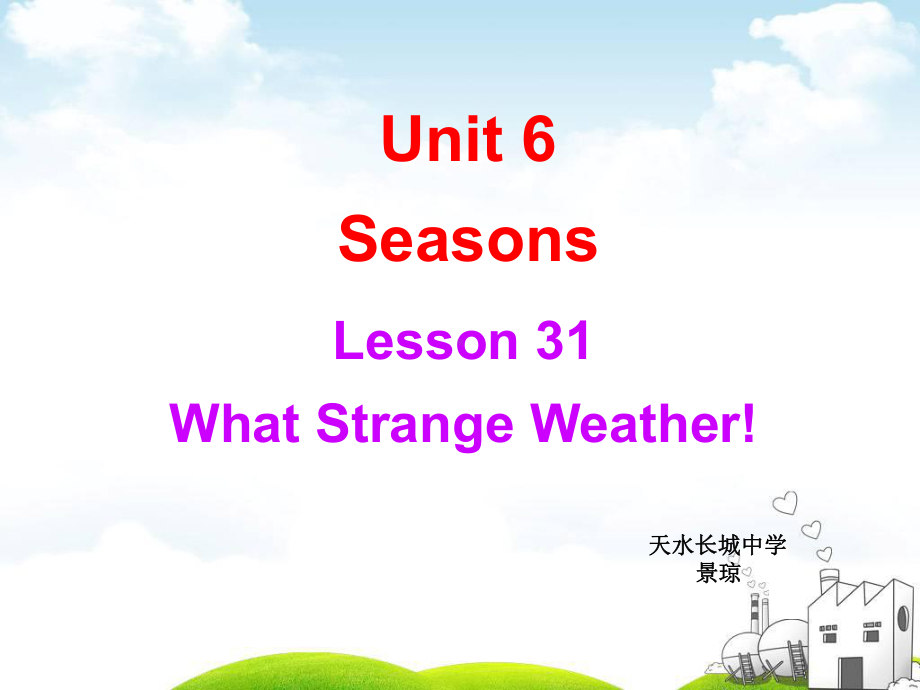 Unit 6
Seasons
Lesson 31
What Strange Weather!

天水长城中学
景琼